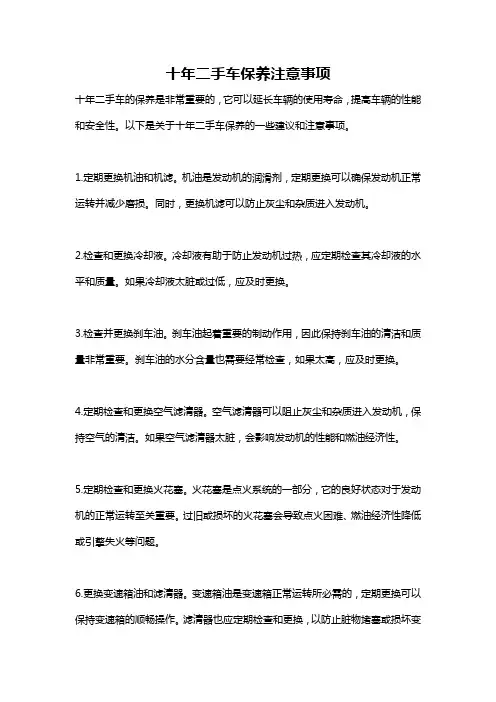 十年二手车保养注意事项

十年二手车的保养是非常重要的，它可以延长车辆的使用寿命，提高车辆的性能和安全性。以下是关于十年二手车保养的一些建议和注意事项。

1.定期更换机油和机滤。机油是发动机的润滑剂，定期更换可以确保发动机正常运转并减少磨损。同时，更换机滤可以防止灰尘和杂质进入发动机。

2.检查和更换冷却液。冷却液有助于防止发动机过热，应定期检查其冷却液的水平和质量。如果冷却液太脏或过低，应及时更换。

3.检查并更换刹车油。刹车油起着重要的制动作用，因此保持刹车油的清洁和质量非常重要。刹车油的水分含量也需要经常检查，如果太高，应及时更换。

4.定期检查和更换空气滤清器。空气滤清器可以阻止灰尘和杂质进入发动机，保持空气的清洁。如果空气滤清器太脏，会影响发动机的性能和燃油经济性。

5.定期检查和更换火花塞。火花塞是点火系统的一部分，它的良好状态对于发动机的正常运转至关重要。过旧或损坏的火花塞会导致点火困难、燃油经济性降低或引擎失火等问题。

6.更换变速箱油和滤清器。变速箱油是变速箱正常运转所必需的，定期更换可以保持变速箱的顺畅操作。滤清器也应定期检查和更换，以防止脏物堵塞或损坏变